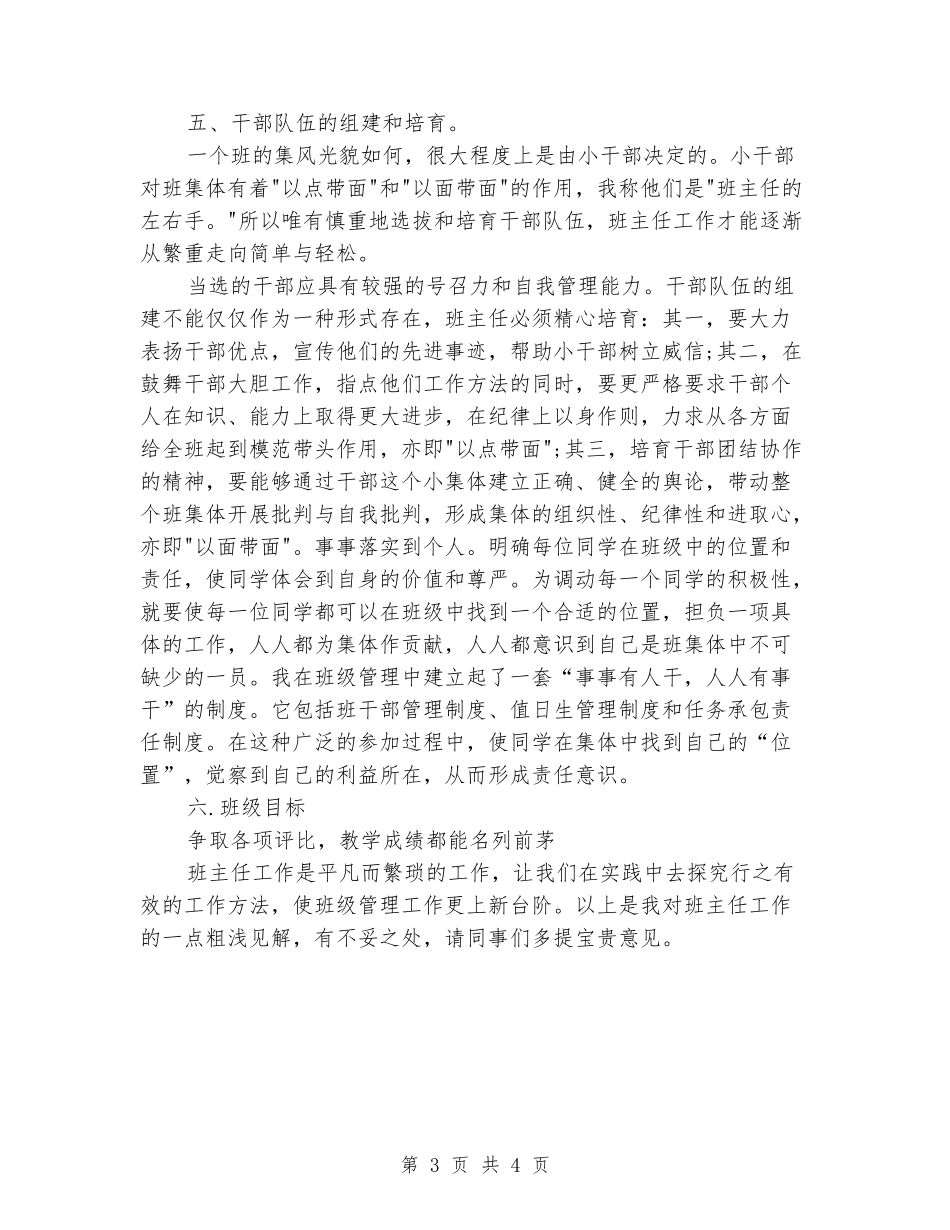 五、干部队伍的组建和培育。

一个班的集风光貌如何，很大程度上是由小干部决定的。小干部对班集体有着"以点带面"和"以面带面"的作用，我称他们是"班主任的左右手。"所以唯有慎重地选拔和培育干部队伍，班主任工作才能逐渐从繁重走向简单与轻松。

当选的干部应具有较强的号召力和自我管理能力。干部队伍的组建不能仅仅作为一种形式存在，班主任必须精心培育：其一，要大力表扬干部优点，宣传他们的先进事迹，帮助小干部树立威信;其二，在鼓舞干部大胆工作，指点他们工作方法的同时，要更严格要求干部个人在知识、能力上取得更大进步，在纪律上以身作则，力求从各方面给全班起到模范带头作用，亦即"以点带面";其三，培育干部团结协作的精神，要能够通过干部这个小集体建立正确、健全的舆论，带动整个班集体开展批判与自我批判，形成集体的组织性、纪律性和进取心，亦即"以面带面"。事事落实到个人。明确每位同学在班级中的位置和责任，使同学体会到自身的价值和尊严。为调动每一个同学的积极性，就要使每一位同学都可以在班级中找到一个合适的位置，担负一项具体的工作，人人都为集体作贡献，人人都意识到自己是班集体中不可缺少的一员。我在班级管理中建立起了一套“事事有人干，人人有事干”的制度。它包括班干部管理制度、值日生管理制度和任务承包责任制度。在这种广泛的参加过程中，使同学在集体中找到自己的“位置”，觉察到自己的利益所在，从而形成责任意识。

六.班级目标

争取各项评比，教学成绩都能名列前茅

班主任工作是平凡而繁琐的工作，让我们在实践中去探究行之有效的工作方法，使班级管理工作更上新台阶。以上是我对班主任工作的一点粗浅见解，有不妥之处，请同事们多提宝贵意见。

第 3 页 共 4 页